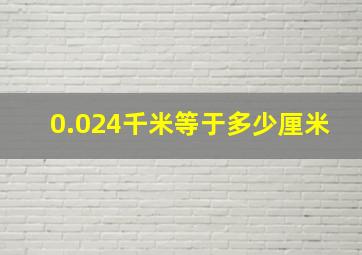 0.024千米等于多少厘米